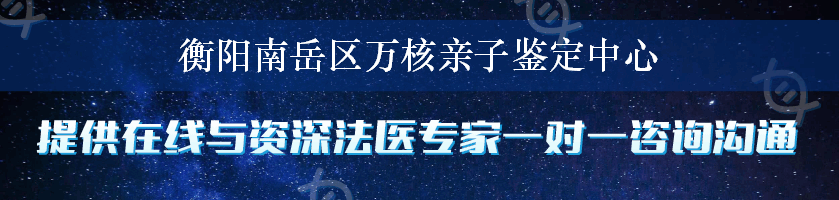 衡阳南岳区万核亲子鉴定中心

提供在线与资深法医专家一对一咨询沟通